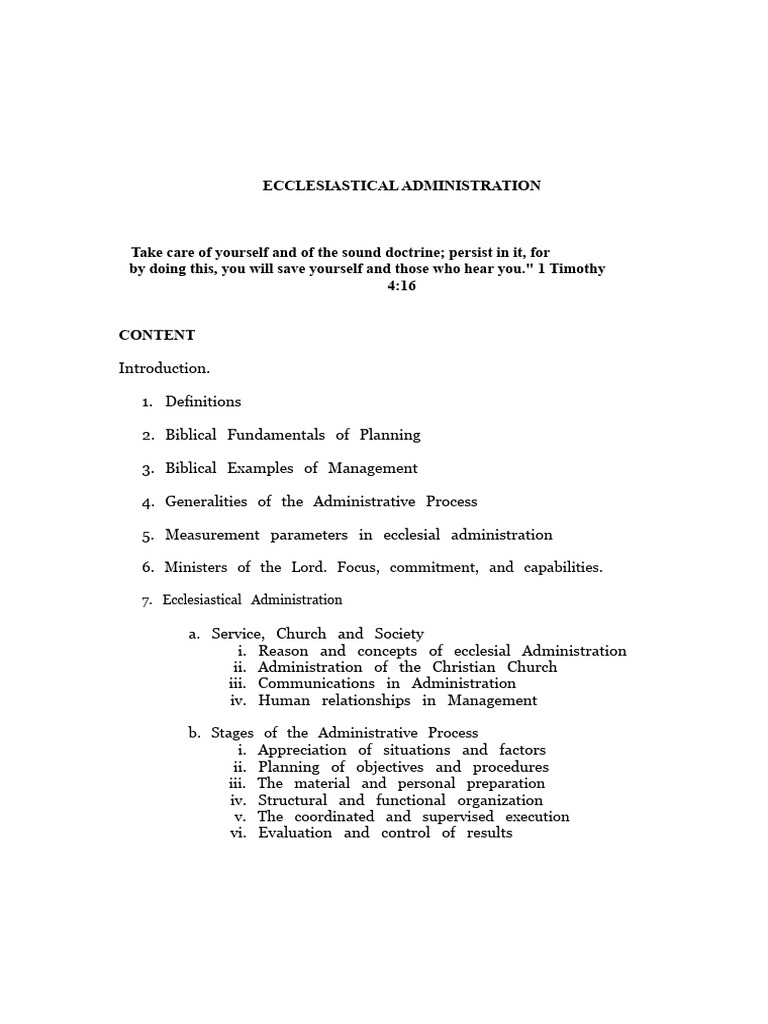 ECCLESIASTICAL ADMINISTRATION

Take care of yourself and of the sound doctrine; persist in it, for by doing this, you will save yourself and those who hear you." 1 Timothy 4:16

CONTENT

Introduction.

1. Definitions

2. Biblical Fundamentals of Planning

3. Biblical Examples of Management

4. Generalities of the Administrative Process

5. Measurement parameters in ecclesial administration

6. Ministers of the Lord. Focus, commitment, and capabilities.

7. Ecclesiastical Administration

a. Service, Church and Society
i. Reason and concepts of ecclesial Administration
ii. Administration of the Christian Church
iii. Communications in Administration
iv. Human relationships in Management

b. Stages of the Administrative Process
i. Appreciation of situations and factors
ii. Planning of objectives and procedures
iii. The material and personal preparation
iv. Structural and functional organization
v. The coordinated and supervised execution
vi. Evaluation and control of results